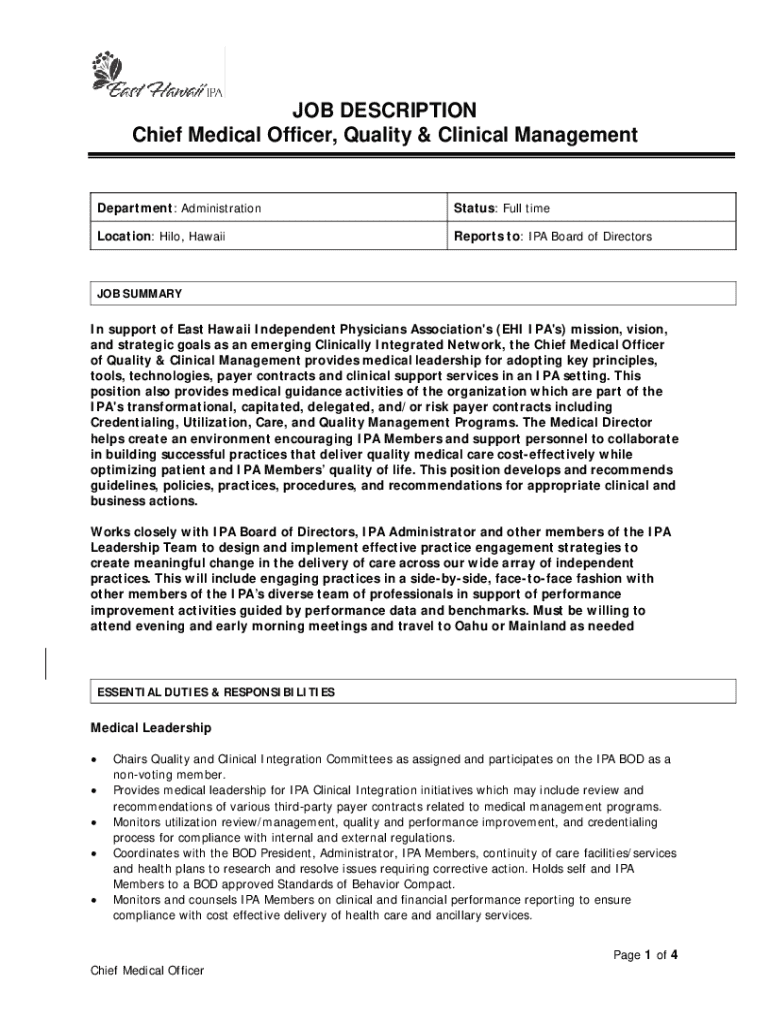 East Hawaii IPA

JOB DESCRIPTION
Chief Medical Officer, Quality & Clinical Management

| Department: Administration | Status: Full time |
|---|---|
| Location: Hilo, Hawaii | Reports to: IPA Board of Directors |

JOB SUMMARY

In support of East Hawaii Independent Physicians Association's (EHI IPA's) mission, vision, and strategic goals as an emerging Clinically Integrated Network, the Chief Medical Officer of Quality & Clinical Management provides medical leadership for adopting key principles, tools, technologies, payer contracts and clinical support services in an IPA setting. This position also provides medical guidance activities of the organization which are part of the IPA's transformational, capitated, delegated, and/or risk payer contracts including Credentialing, Utilization, Care, and Quality Management Programs. The Medical Director helps create an environment encouraging IPA Members and support personnel to collaborate in building successful practices that deliver quality medical care cost-effectively while optimizing patient and IPA Members' quality of life. This position develops and recommends guidelines, policies, practices, procedures, and recommendations for appropriate clinical and business actions.

Works closely with IPA Board of Directors, IPA Administrator and other members of the IPA Leadership Team to design and implement effective practice engagement strategies to create meaningful change in the delivery of care across our wide array of independent practices. This will include engaging practices in a side-by-side, face-to-face fashion with other members of the IPA's diverse team of professionals in support of performance improvement activities guided by performance data and benchmarks. Must be willing to attend evening and early morning meetings and travel to Oahu or Mainland as needed

ESSENTIAL DUTIES & RESPONSIBILITIES

Medical Leadership

• Chairs Quality and Clinical Integration Committees as assigned and participates on the IPA BOD as a non-voting member.
• Provides medical leadership for IPA Clinical Integration initiatives which may include review and recommendations of various third-party payer contracts related to medical management programs.
• Monitors utilization review/management, quality and performance improvement, and credentialing process for compliance with internal and external regulations.
• Coordinates with the BOD President, Administrator, IPA Members, continuity of care facilities/services and health plans to research and resolve issues requiring corrective action. Holds self and IPA Members to a BOD approved Standards of Behavior Compact.
• Monitors and counsels IPA Members on clinical and financial performance reporting to ensure compliance with cost effective delivery of health care and ancillary services.

Page 1 of 4

Chief Medical Officer